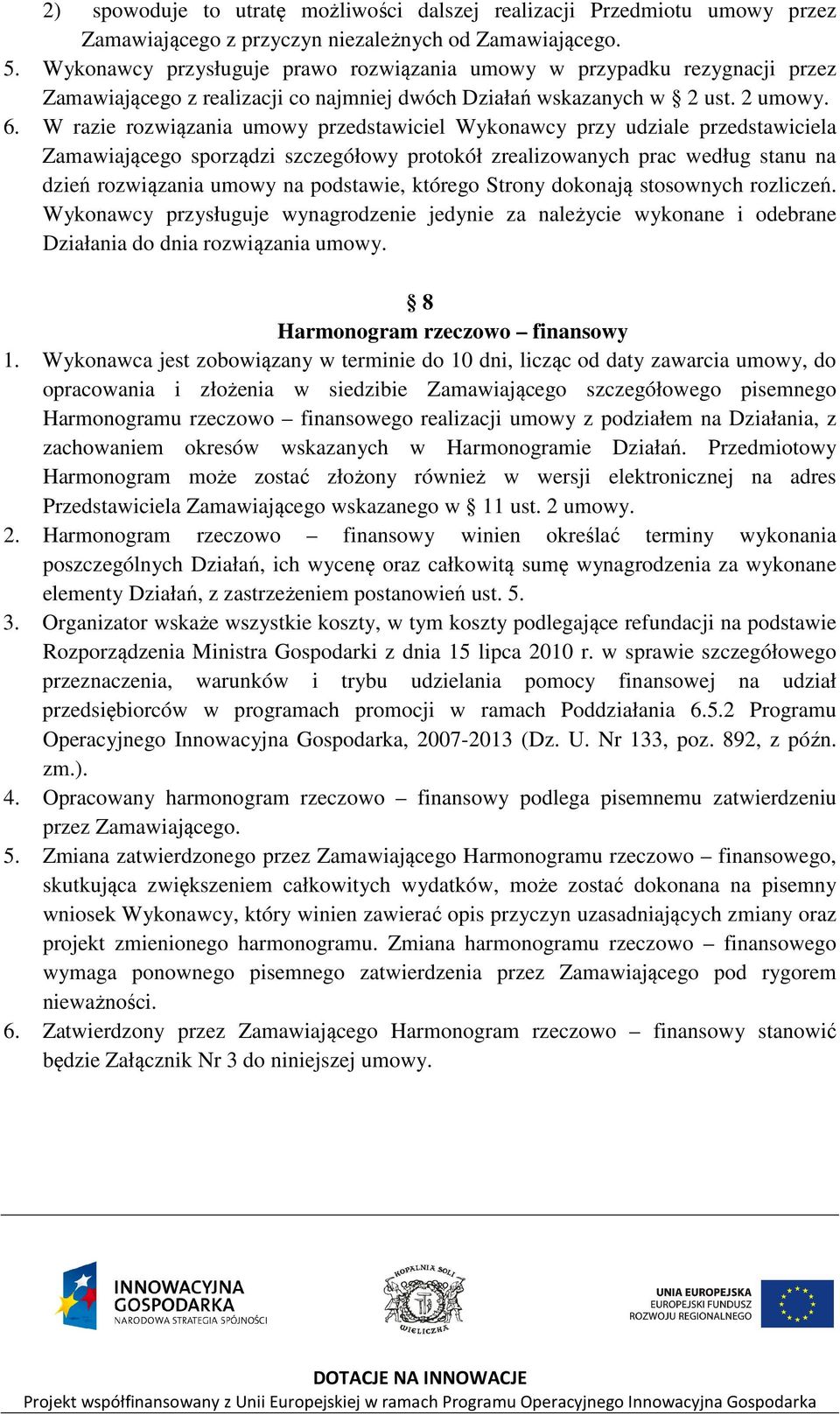 2) spowoduje to utratę możliwości dalszej realizacji Przedmiotu umowy przez Zamawiającego z przyczyn niezależnych od Zamawiającego.

5. Wykonawcy przysługuje prawo rozwiązania umowy w przypadku rezygnacji przez Zamawiającego z realizacji co najmniej dwóch Działań wskazanych w § 2 ust. 2 umowy.

6. W razie rozwiązania umowy przedstawiciel Wykonawcy przy udziale przedstawiciela Zamawiającego sporządzi szczegółowy protokół zrealizowanych prac według stanu na dzień rozwiązania umowy na podstawie, którego Strony dokonają stosownych rozliczeń. Wykonawcy przysługuje wynagrodzenie jedynie za należycie wykonane i odebrane Działania do dnia rozwiązania umowy.

§ 8

Harmonogram rzeczowo – finansowy

1. Wykonawca jest zobowiązany w terminie do 10 dni, licząc od daty zawarcia umowy, do opracowania i złożenia w siedzibie Zamawiającego szczegółowego pisemnego Harmonogramu rzeczowo – finansowego realizacji umowy z podziałem na Działania, z zachowaniem okresów wskazanych w Harmonogramie Działań. Przedmiotowy Harmonogram może zostać złożony również w wersji elektronicznej na adres Przedstawiciela Zamawiającego wskazanego w § 11 ust. 2 umowy.

2. Harmonogram rzeczowo – finansowy winien określać terminy wykonania poszczególnych Działań, ich wycenę oraz całkowitą sumę wynagrodzenia za wykonane elementy Działań, z zastrzeżeniem postanowień ust. 5.

3. Organizator wskaże wszystkie koszty, w tym koszty podlegające refundacji na podstawie Rozporządzenia Ministra Gospodarki z dnia 15 lipca 2010 r. w sprawie szczegółowego przeznaczenia, warunków i trybu udzielania pomocy finansowej na udział przedsiębiorców w programach promocji w ramach Poddziałania 6.5.2 Programu Operacyjnego Innowacyjna Gospodarka, 2007-2013 (Dz. U. Nr 133, poz. 892, z późn. zm.).

4. Opracowany harmonogram rzeczowo – finansowy podlega pisemnemu zatwierdzeniu przez Zamawiającego.

5. Zmiana zatwierdzonego przez Zamawiającego Harmonogramu rzeczowo – finansowego, skutkująca zwiększeniem całkowitych wydatków, może zostać dokonana na pisemny wniosek Wykonawcy, który winien zawierać opis przyczyn uzasadniających zmiany oraz projekt zmienionego harmonogramu. Zmiana harmonogramu rzeczowo – finansowego wymaga ponownego pisemnego zatwierdzenia przez Zamawiającego pod rygorem nieważności.

6. Zatwierdzony przez Zamawiającego Harmonogram rzeczowo – finansowy stanowić będzie Załącznik Nr 3 do niniejszej umowy.

INNOWACYJNA GOSPODARKA NARODOWA STRATEGIA SPÓJNOŚCI

KOPALNIA SOLI WIELICZKA

UNIA EUROPEJSKA EUROPEJSKI FUNDUSZ ROZWOJU REGIONALNEGO

DOTACJE NA INNOWACJE

Projekt współfinansowany z Unii Europejskiej w ramach Programu Operacyjnego Innowacyjna Gospodarka